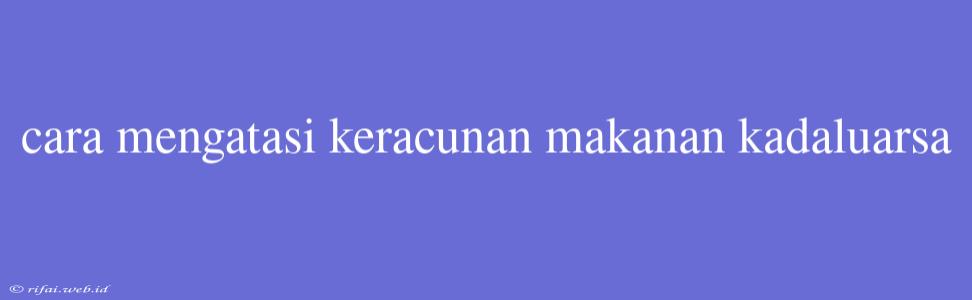 cara mengatasi keracunan makanan kadaluarsa

© rifai.web.id